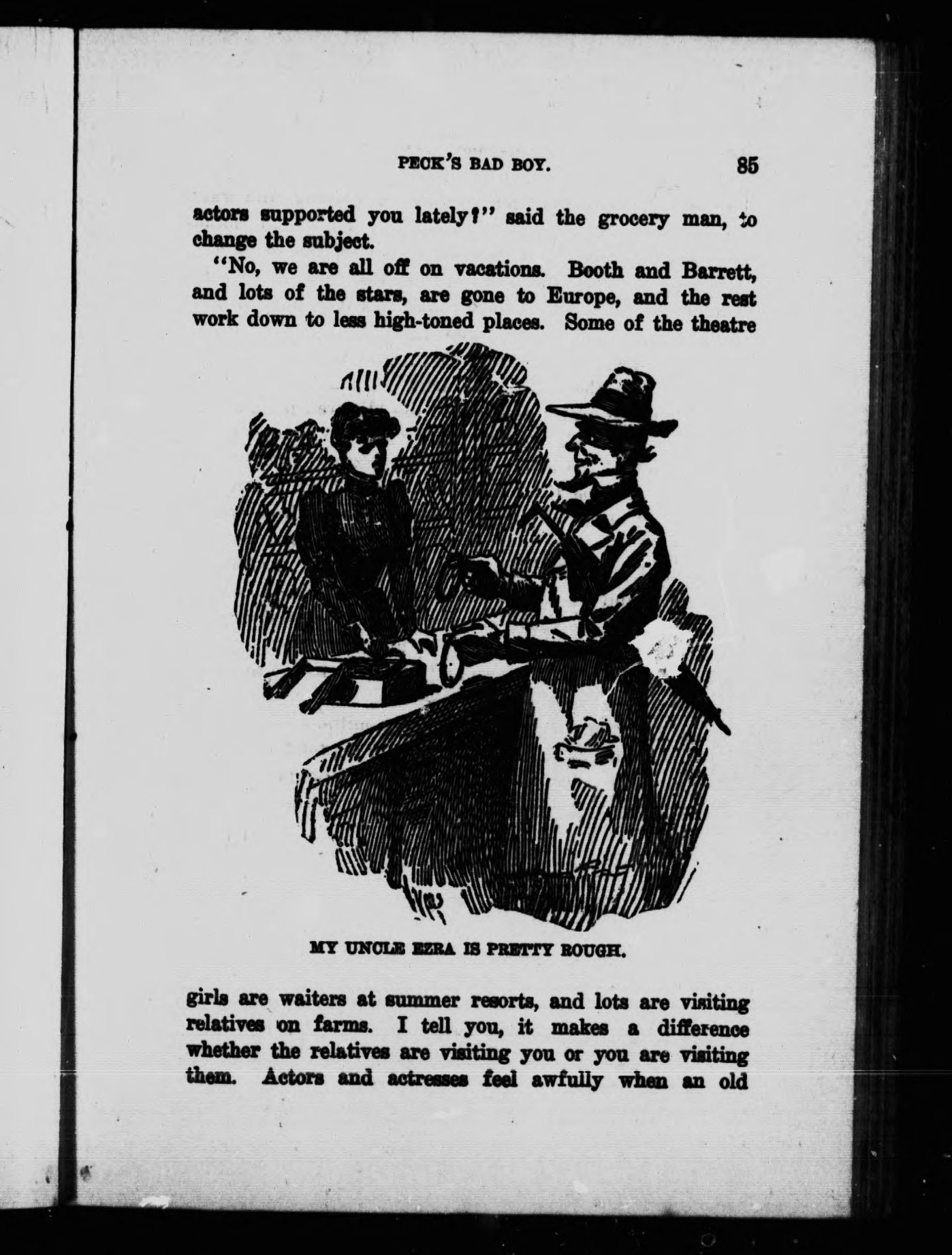 PECK'S BAD BOY. 85

actors supported you lately?" said the grocery man, to change the subject.

"No, we are all off on vacations. Booth and Barrett, and lots of the stars, are gone to Europe, and the rest work down to less high-toned places. Some of the theatre

MY UNCLE EZRA IS PRETTY ROUGH.

girls are waiters at summer resorts, and lots are visiting relatives on farms. I tell you, it makes a difference whether the relatives are visiting you or you are visiting them. Actors and actresses feel awfully when an old